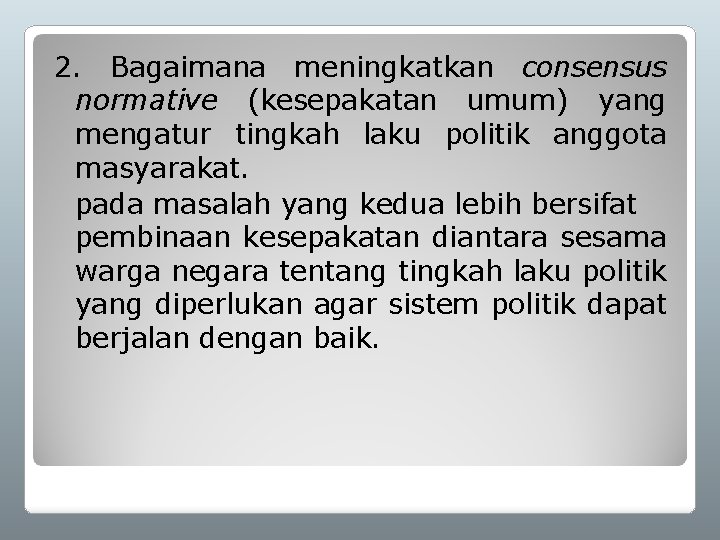 2. Bagaimana meningkatkan consensus normative (kesepakatan umum) yang mengatur tingkah laku politik anggota masyarakat.

pada masalah yang kedua lebih bersifat pembinaan kesepakatan diantara sesama warga negara tentang tingkah laku politik yang diperlukan agar sistem politik dapat berjalan dengan baik.